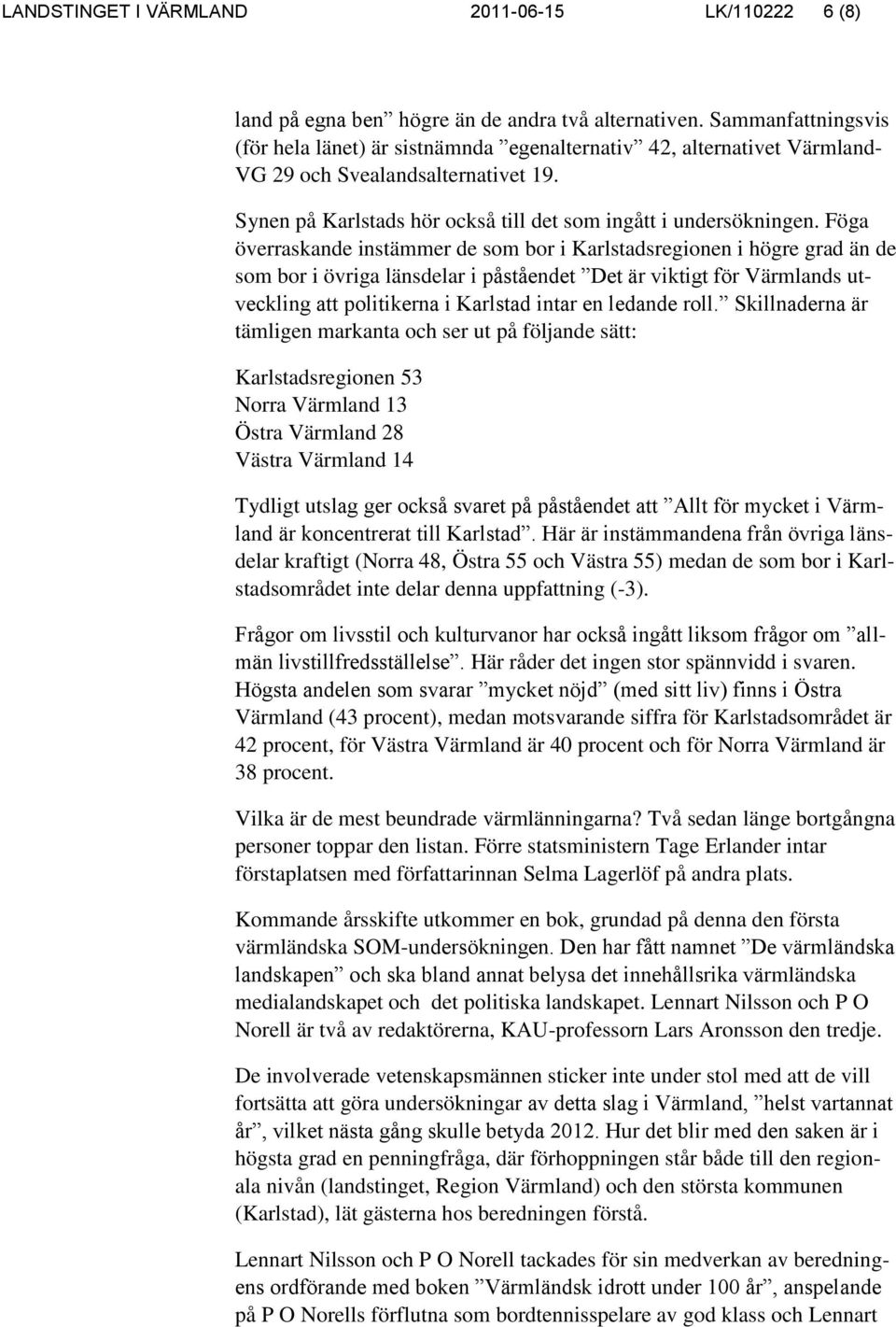 LANDSTINGET I VÄRMLAND 2011-06-15 LK/110222 6 (8)

land på egna ben” högre än de andra två alternativen. Sammanfattningsvis (för hela länet) är sistnämnda ”egenalternativ” 42, alternativet Värmland-VG 29 och Svealandsalternativet 19.

Synen på Karlstads hör också till det som ingått i undersökningen. Föga överraskande instämmer de som bor i Karlstadsregionen i högre grad än de som bor i övriga länsdelar i påståendet ”Det är viktigt för Värmlands utveckling att politikerna i Karlstad intar en ledande roll.” Skillnaderna är tämligen markanta och ser ut på följande sätt:

Karlstadsregionen 53
Norra Värmland 13
Östra Värmland 28
Västra Värmland 14

Tydligt utslag ger också svaret på påståendet att ”Allt för mycket i Värmland är koncentrerat till Karlstad”. Här är instämmandena från övriga länsdelar kraftigt (Norra 48, Östra 55 och Västra 55) medan de som bor i Karlstadsområdet inte delar denna uppfattning (-3).

Frågor om livsstil och kulturvanor har också ingått liksom frågor om ”allmän livstillfredsställelse”. Här råder det ingen stor spännvidd i svaren. Högsta andelen som svarar ”mycket nöjd” (med sitt liv) finns i Östra Värmland (43 procent), medan motsvarande siffra för Karlstadsområdet är 42 procent, för Västra Värmland är 40 procent och för Norra Värmland är 38 procent.

Vilka är de mest beundrade värmlänningarna? Två sedan länge bortgångna personer toppar den listan. Förre statsministern Tage Erlander intar förstaplatsen med författarinnan Selma Lagerlöf på andra plats.

Kommande årsskifte utkommer en bok, grundad på denna den första värmländska SOM-undersökningen. Den har fått namnet ”De värmländska landskapen” och ska bland annat belysa det innehållsrika värmländska medialandskapet och det politiska landskapet. Lennart Nilsson och P O Norell är två av redaktörerna, KAU-professorn Lars Aronsson den tredje.

De involverade vetenskapsmännen sticker inte under stol med att de vill fortsätta att göra undersökningar av detta slag i Värmland, ”helst vartannat år”, vilket nästa gång skulle betyda 2012. Hur det blir med den saken är i högsta grad en penningfråga, där förhoppningen står både till den regionala nivån (landstinget, Region Värmland) och den största kommunen (Karlstad), lät gästerna hos beredningen förstå.

Lennart Nilsson och P O Norell tackades för sin medverkan av beredningens ordförande med boken ”Värmländsk idrott under 100 år”, anspelande på P O Norells förflutna som bordtennisspelare av god klass och Lennart